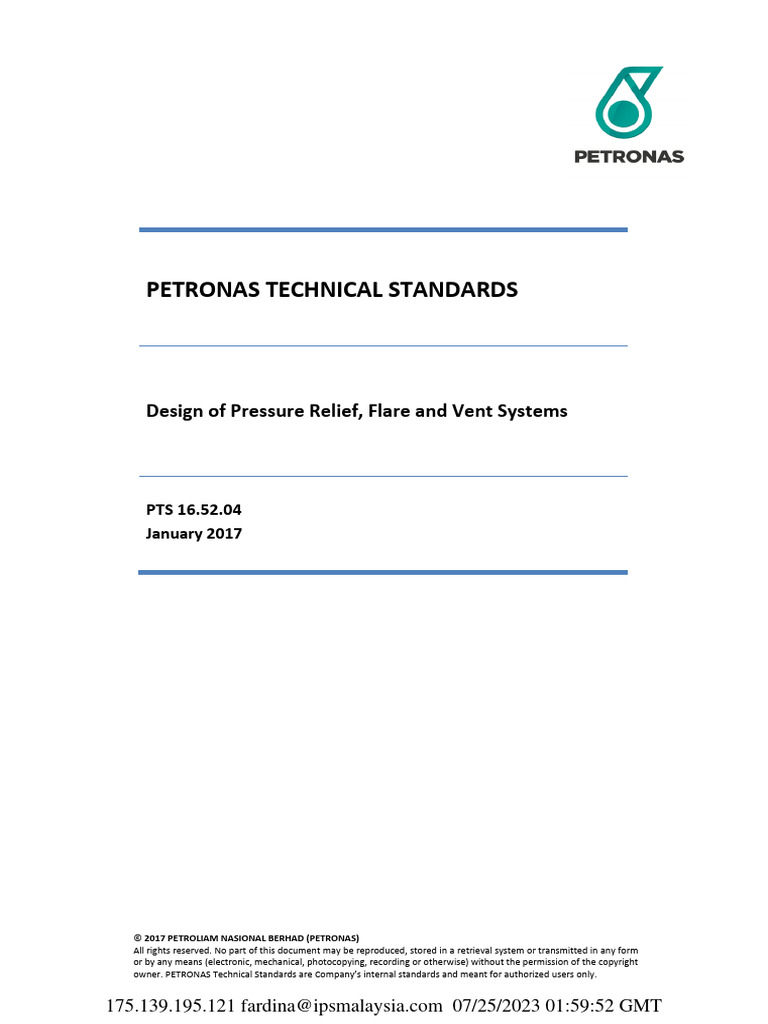 PETRONAS

PETRONAS TECHNICAL STANDARDS

Design of Pressure Relief, Flare and Vent Systems

PTS 16.52.04
January 2017

© 2017 PETROLIAM NASIONAL BERHAD (PETRONAS)
All rights reserved. No part of this document may be reproduced, stored in a retrieval system or transmitted in any form or by any means (electronic, mechanical, photocopying, recording or otherwise) without the permission of the copyright owner. PETRONAS Technical Standards are Company's internal standards and meant for authorized users only.

175.139.195.121 fardina@ipsmalaysia.com 07/25/2023 01:59:52 GMT